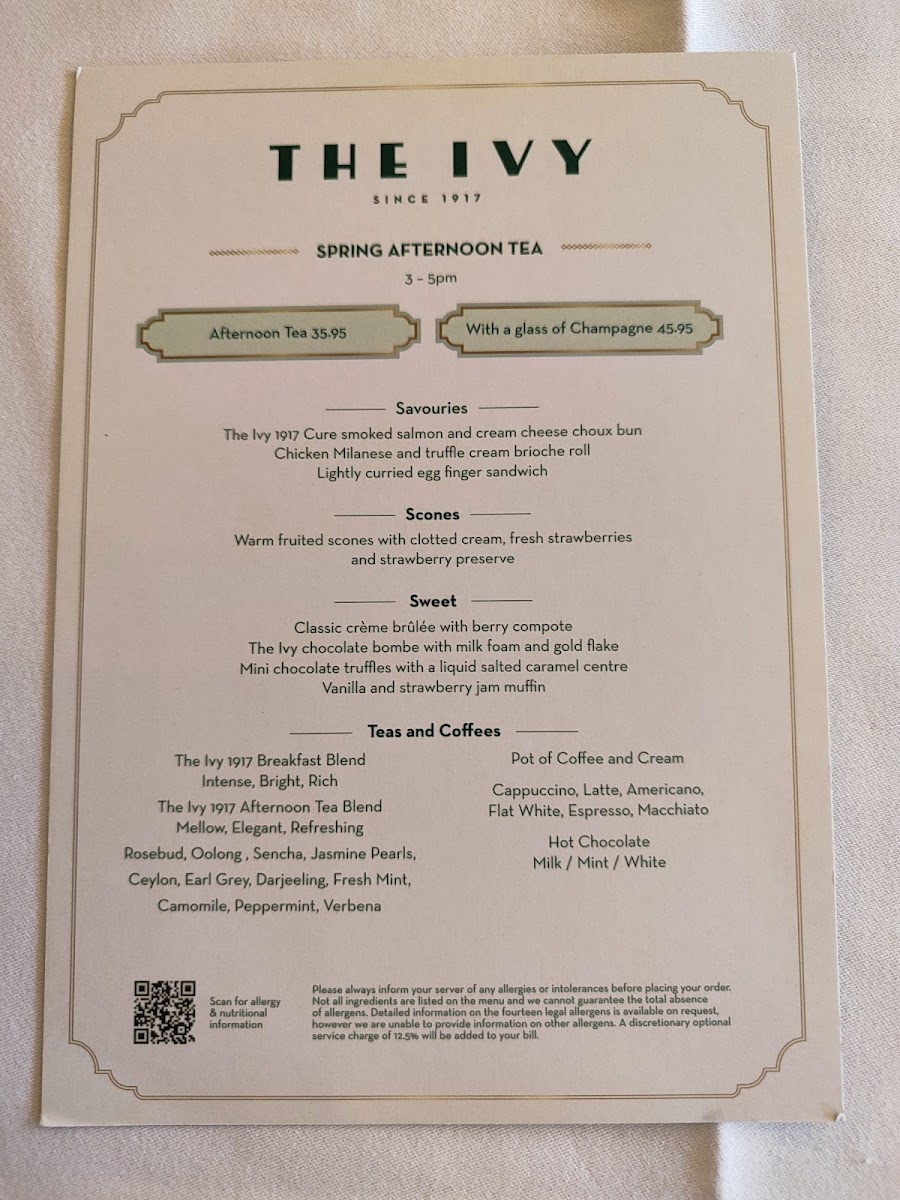 THE IVY

SINCE 1917

SPRING AFTERNOON TEA

3 - 5pm

Afternoon Tea 35.95

With a glass of Champagne 45.95

Savouries

The Ivy 1917 Cure smoked salmon and cream cheese choux bun
Chicken Milanese and truffle cream brioche roll
Lightly curried egg finger sandwich

Scones

Warm fruited scones with clotted cream, fresh strawberries and strawberry preserve

Sweet

Classic crème brûlée with berry compote
The Ivy chocolate bombe with milk foam and gold flake
Mini chocolate truffles with a liquid salted caramel centre
Vanilla and strawberry jam muffin

Teas and Coffees

The Ivy 1917 Breakfast Blend
Intense, Bright, Rich

The Ivy 1917 Afternoon Tea Blend
Mellow, Elegant, Refreshing

Rosebud, Oolong , Sencha, Jasmine Pearls, Ceylon, Earl Grey, Darjeeling, Fresh Mint, Camomile, Peppermint, Verbena

Pot of Coffee and Cream

Cappuccino, Latte, Americano, Flat White, Espresso, Macchiato

Hot Chocolate
Milk / Mint / White

Scan for allergy & nutritional information

Please always inform your server of any allergies or intolerances before placing your order. Not all ingredients are listed on the menu and we cannot guarantee the total absence of allergens. Detailed information on the fourteen legal allergens is available on request, however we are unable to provide information on other allergens. A discretionary optional service charge of 12.5% will be added to your bill.